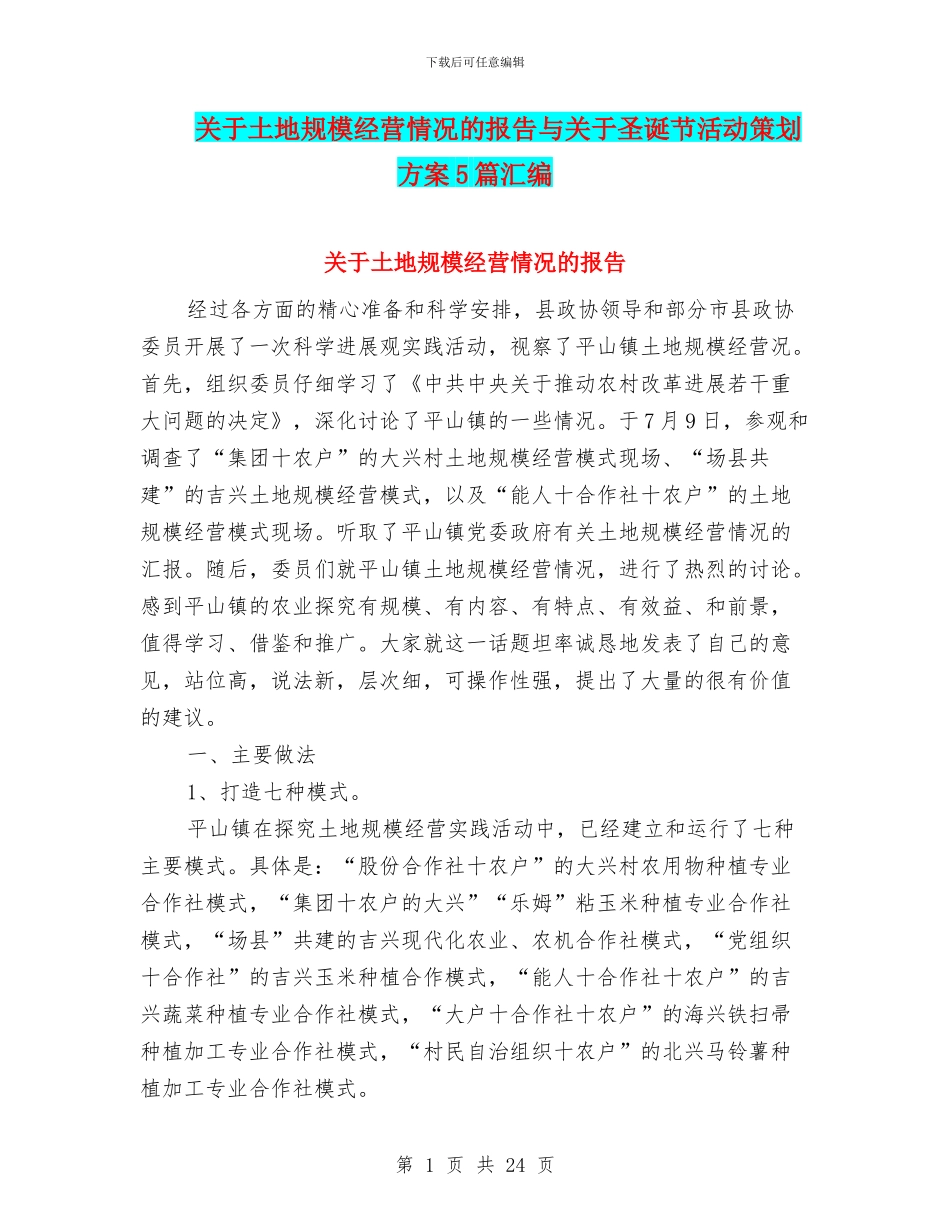 下载后可任意编辑

关于土地规模经营情况的报告与关于圣诞节活动策划方案5篇汇编

关于土地规模经营情况的报告

经过各方面的精心准备和科学安排，县政协领导和部分市县政协委员开展了一次科学进展观实践活动，视察了平山镇土地规模经营况。首先，组织委员仔细学习了《中共中央关于推动农村改革进展若干重大问题的决定》，深化讨论了平山镇的一些情况。于7月9日，参观和调查了“集团十农户”的大兴村土地规模经营模式现场、“场县共建”的吉兴土地规模经营模式，以及“能人十合作社十农户”的土地规模经营模式现场。听取了平山镇党委政府有关土地规模经营情况的汇报。随后，委员们就平山镇土地规模经营情况，进行了热烈的讨论。感到平山镇的农业探究有规模、有内容、有特点、有效益、和前景，值得学习、借鉴和推广。大家就这一话题坦率诚恳地发表了自己的意见，站位高，说法新，层次细，可操作性强，提出了大量的很有价值的建议。

一、主要做法

1、打造七种模式。

平山镇在探究土地规模经营实践活动中，已经建立和运行了七种主要模式。具体是：“股份合作社十农户”的大兴村农用物种植专业合作社模式，“集团十农户的大兴”“乐姆”粘玉米种植专业合作社模式，“场县”共建的吉兴现代化农业、农机合作社模式，“党组织十合作社”的吉兴玉米种植合作模式，“能人十合作社十农户”的吉兴蔬菜种植专业合作社模式，“大户十合作社十农户”的海兴铁扫帚种植加工专业合作社模式，“村民自治组织十农户”的北兴马铃薯种植加工专业合作社模式。

第 1 页 共 24 页